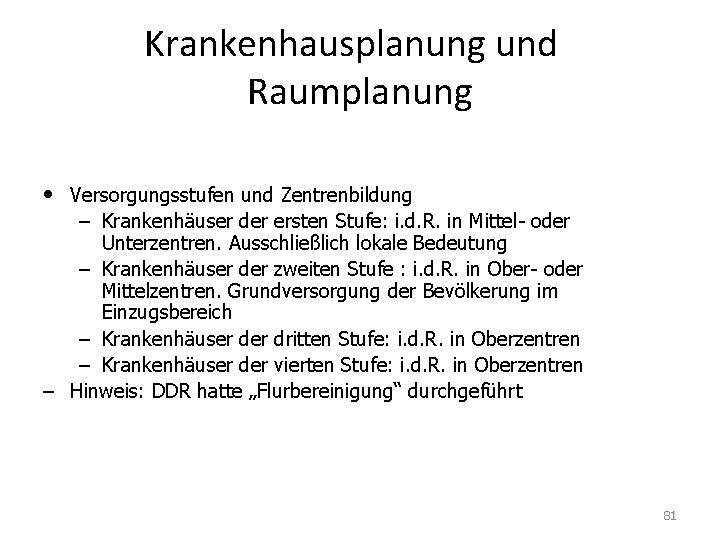 Krankenhausplanung und Raumplanung

• Versorgungsstufen und Zentrenbildung
– Krankenhäuser der ersten Stufe: i.d.R. in Mittel- oder Unterzentren. Ausschließlich lokale Bedeutung
– Krankenhäuser der zweiten Stufe : i.d.R. in Ober- oder Mittelzentren. Grundversorgung der Bevölkerung im Einzugsbereich
– Krankenhäuser der dritten Stufe: i.d.R. in Oberzentren
– Krankenhäuser der vierten Stufe: i.d.R. in Oberzentren
– Hinweis: DDR hatte „Flurbereinigung“ durchgeführt

81